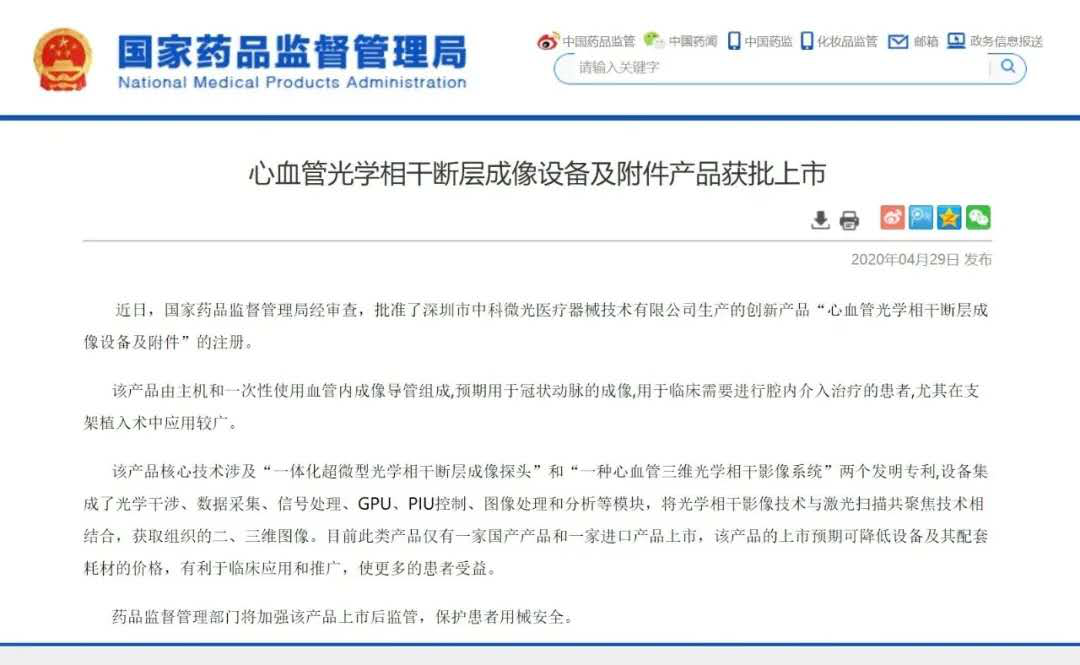 国家药品监督管理局
National Medical Products Administration

中国药品监管 中国药闻 中国药监 化妆品监管 邮箱 政务信息报送

请输入关键字

心血管光学相干断层成像设备及附件产品获批上市

2020年04月29日 发布

近日，国家药品监督管理局经审查，批准了深圳市中科微光医疗器械技术有限公司生产的创新产品“心血管光学相干断层成像设备及附件”的注册。

该产品由主机和一次性使用血管内成像导管组成,预期用于冠状动脉的成像,用于临床需要进行腔内介入治疗的患者,尤其在支架植入术中应用较广。

该产品核心技术涉及“一体化超微型光学相干断层成像探头”和“一种心血管三维光学相干影像系统”两个发明专利,设备集成了光学干涉、数据采集、信号处理、GPU、PIU控制、图像处理和分析等模块，将光学相干影像技术与激光扫描共聚焦技术相结合，获取组织的二、三维图像。目前此类产品仅有一家国产产品和一家进口产品上市，该产品的上市预期可降低设备及其配套耗材的价格，有利于临床应用和推广，使更多的患者受益。

药品监督管理部门将加强该产品上市后监管，保护患者用械安全。